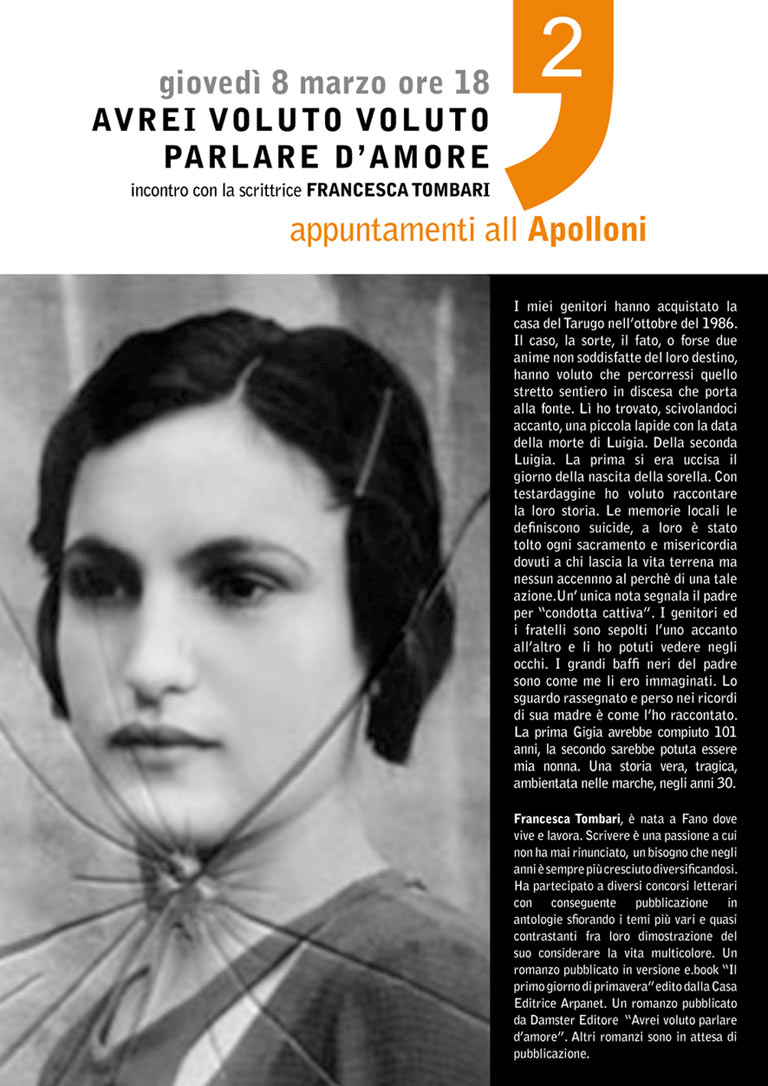 2

giovedì 8 marzo ore 18
AVREI VOLUTO VOLUTO PARLARE D'AMORE
incontro con la scrittrice FRANCESCA TOMBARI

appuntamenti all Apolloni

I miei genitori hanno acquistato la casa del Tarugo nell'ottobre del 1986. Il caso, la sorte, il fato, o forse due anime non soddisfatte del loro destino, hanno voluto che percorressi quello stretto sentiero in discesa che porta alla fonte. Lì ho trovato, scivolandoci accanto, una piccola lapide con la data della morte di Luigia. Della seconda Luigia. La prima si era uccisa il giorno della nascita della sorella. Con testardaggine ho voluto raccontare la loro storia. Le memorie locali le definiscono suicide, a loro è stato tolto ogni sacramento e misericordia dovuti a chi lascia la vita terrena ma nessun accennno al perchè di una tale azione.Un' unica nota segnala il padre per "condotta cattiva". I genitori ed i fratelli sono sepolti l'uno accanto all'altro e li ho potuti vedere negli occhi. I grandi baffi neri del padre sono come me li ero immaginati. Lo sguardo rassegnato e perso nei ricordi di sua madre è come l'ho raccontato. La prima Gigia avrebbe compiuto 101 anni, la secondo sarebbe potuta essere mia nonna. Una storia vera, tragica, ambientata nelle marche, negli anni 30.

Francesca Tombari, è nata a Fano dove vive e lavora. Scrivere è una passione a cui non ha mai rinunciato, un bisogno che negli anni è sempre più cresciuto diversificandosi. Ha partecipato a diversi concorsi letterari con conseguente pubblicazione in antologie sfiorando i temi più vari e quasi contrastanti fra loro dimostrazione del suo considerare la vita multicolore. Un romanzo pubblicato in versione e.book "Il primo giorno di primavera" edito dalla Casa Editrice Arpanet. Un romanzo pubblicato da Damster Editore "Avrei voluto parlare d'amore". Altri romanzi sono in attesa di pubblicazione.